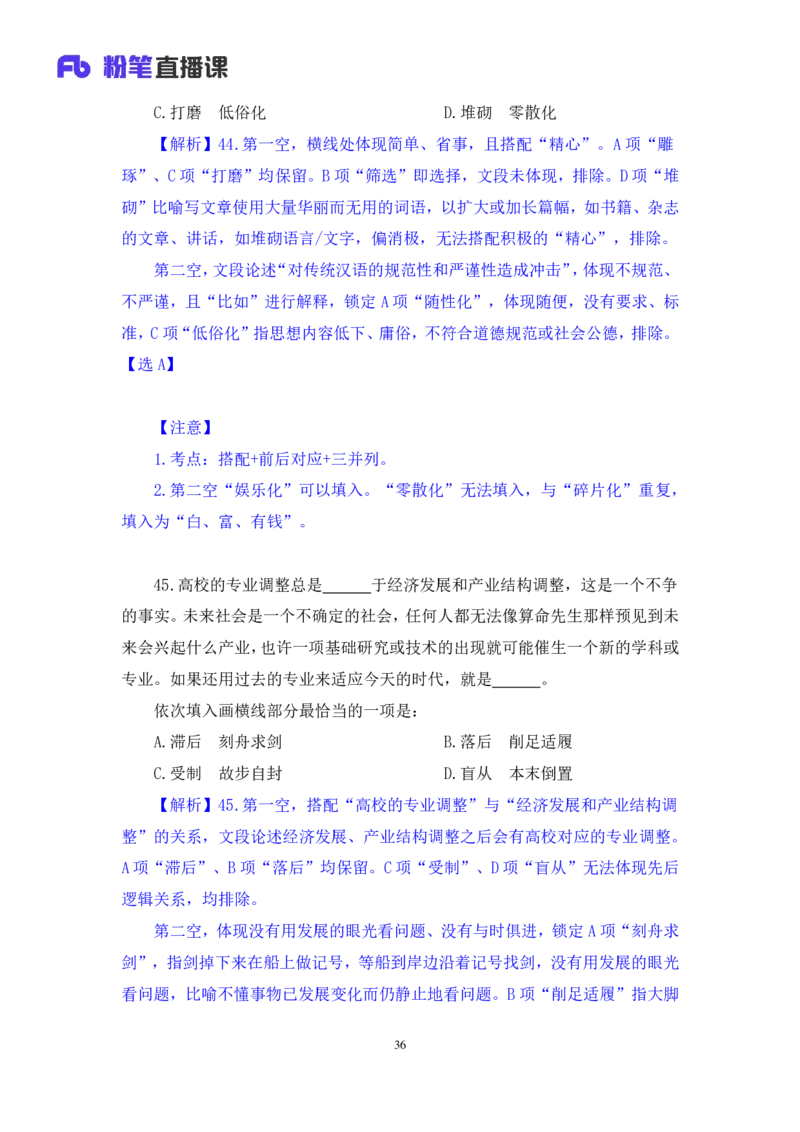 Fb 粉笔直播课

C.打磨　低俗化　　　　　　　　　　D.堆砌　零散化

【解析】44.第一空，横线处体现简单、省事，且搭配“精心”。A项“雕琢”、C项“打磨”均保留。B项“筛选”即选择，文段未体现，排除。D项“堆砌”比喻写文章使用大量华丽而无用的词语，以扩大或加长篇幅，如书籍、杂志的文章、讲话，如堆砌语言/文字，偏消极，无法搭配积极的“精心”，排除。

第二空，文段论述“对传统汉语的规范性和严谨性造成冲击”，体现不规范、不严谨，且“比如”进行解释，锁定A项“随性化”，体现随便，没有要求、标准，C项“低俗化”指思想内容低下、庸俗，不符合道德规范或社会公德，排除。【选A】

【注意】
1.考点：搭配+前后对应+三并列。
2.第二空“娱乐化”可以填入。“零散化”无法填入，与“碎片化”重复，填入为“白、富、有钱”。

45.高校的专业调整总是______于经济发展和产业结构调整，这是一个不争的事实。未来社会是一个不确定的社会，任何人都无法像算命先生那样预见到未来会兴起什么产业，也许一项基础研究或技术的出现就可能催生一个新的学科或专业。如果还用过去的专业来适应今天的时代，就是______。

依次填入画横线部分最恰当的一项是：

A.滞后　刻舟求剑　　　　　　　　B.落后　削足适履

C.受制　故步自封　　　　　　　　D.盲从　本末倒置

【解析】45.第一空，搭配“高校的专业调整”与“经济发展和产业结构调整”的关系，文段论述经济发展、产业结构调整之后会有高校对应的专业调整。A项“滞后”、B项“落后”均保留。C项“受制”、D项“盲从”无法体现先后逻辑关系，均排除。

第二空，体现没有用发展的眼光看问题、没有与时俱进，锁定A项“刻舟求剑”，指剑掉下来在船上做记号，等船到岸边沿着记号找剑，没有用发展的眼光看问题，比喻不懂事物已发展变化而仍静止地看问题。B项“削足适履”指大脚

36